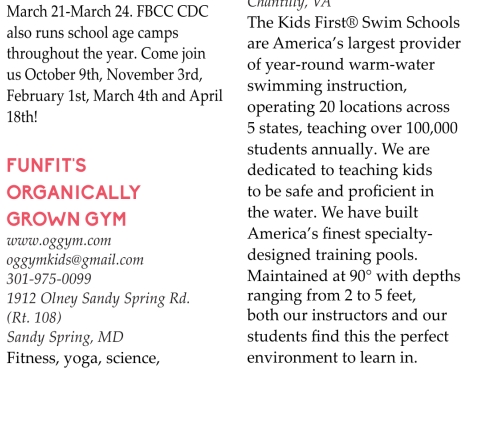 March 21-March 24. FBCC CDC also runs school age camps throughout the year. Come join us October 9th, November 3rd, February 1st, March 4th and April 18th!

FUNFIT'S ORGANICALLY GROWN GYM
www.oggym.com
oggymkids@gmail.com
301-975-0099
1912 Olney Sandy Spring Rd. (Rt. 108)
Sandy Spring, MD
Fitness, yoga, science,

Chantilly, VA
The Kids First® Swim Schools are America's largest provider of year-round warm-water swimming instruction, operating 20 locations across 5 states, teaching over 100,000 students annually. We are dedicated to teaching kids to be safe and proficient in the water. We have built America's finest specialty-designed training pools. Maintained at 90° with depths ranging from 2 to 5 feet, both our instructors and our students find this the perfect environment to learn in.